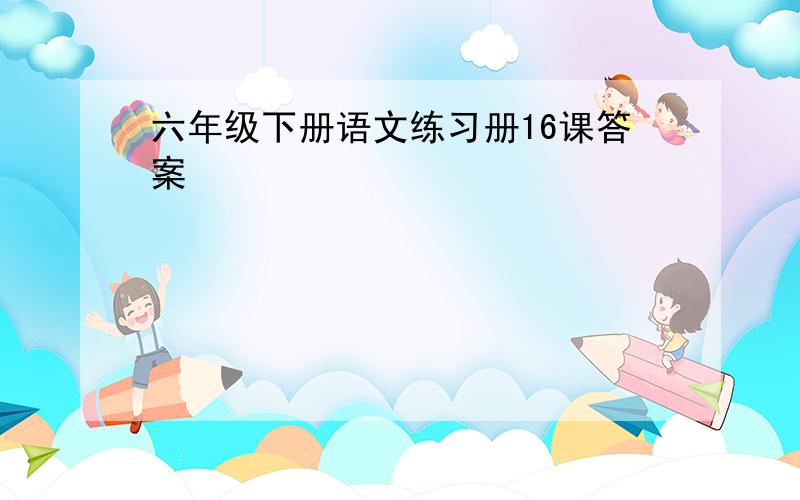 六年级下册语文练习册16课答案